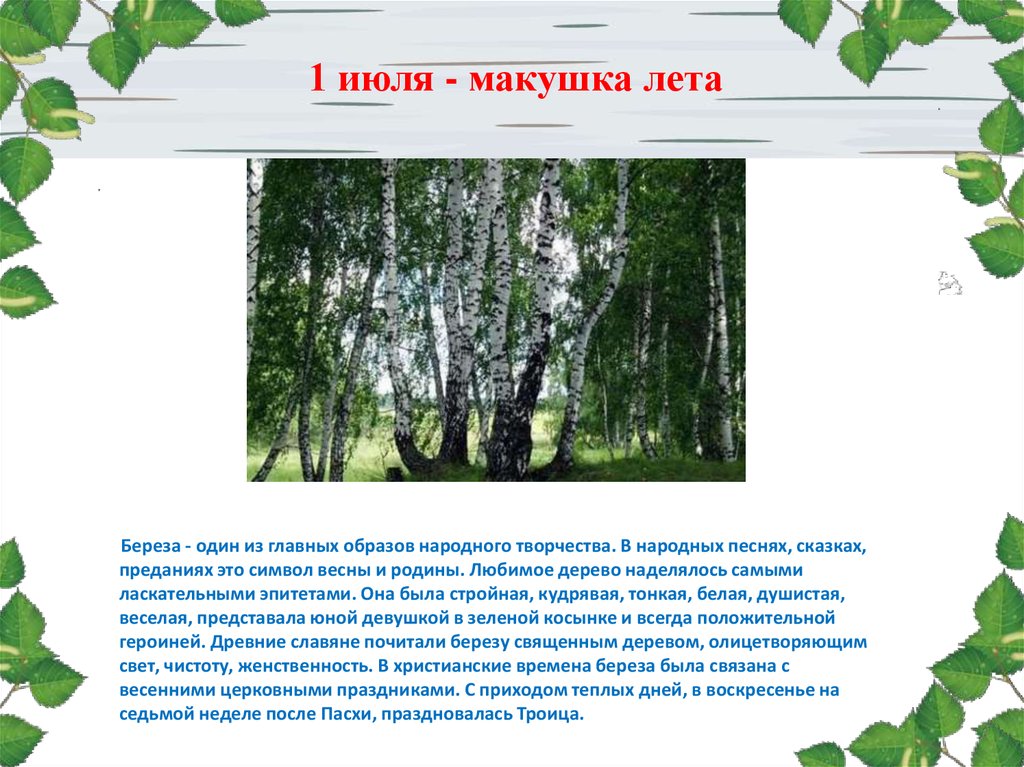 1 июля - макушка лета

Береза - один из главных образов народного творчества. В народных песнях, сказках, преданиях это символ весны и родины. Любимое дерево наделялось самыми ласкательными эпитетами. Она была стройная, кудрявая, тонкая, белая, душистая, веселая, представала юной девушкой в зеленой косынке и всегда положительной героиней. Древние славяне почитали березу священным деревом, олицетворяющим свет, чистоту, женственность. В христианские времена береза была связана с весенними церковными праздниками. С приходом теплых дней, в воскресенье на седьмой неделе после Пасхи, праздновалась Троица.